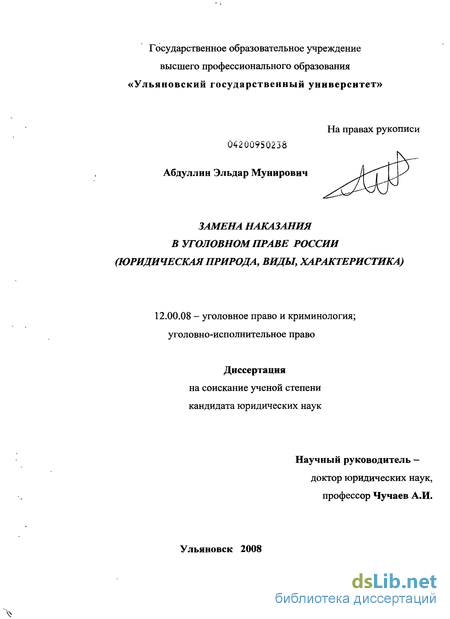 Государственное образовательное учреждение
высшего профессионального образования
«Ульяновский государственный университет»

На правах рукописи

04200950238

Абдуллин Эльдар Мунирович

ЗАМЕНА НАКАЗАНИЯ
В УГОЛОВНОМ ПРАВЕ РОССИИ
(ЮРИДИЧЕСКАЯ ПРИРОДА, ВИДЫ, ХАРАКТЕРИСТИКА)

12.00.08 – уголовное право и криминология;
уголовно-исполнительное право

Диссертация
на соискание ученой степени
кандидата юридических наук

Научный руководитель –
доктор юридических наук,
профессор Чучаев А.И.

Ульяновск 2008

dsLib.net
библиотека диссертаций